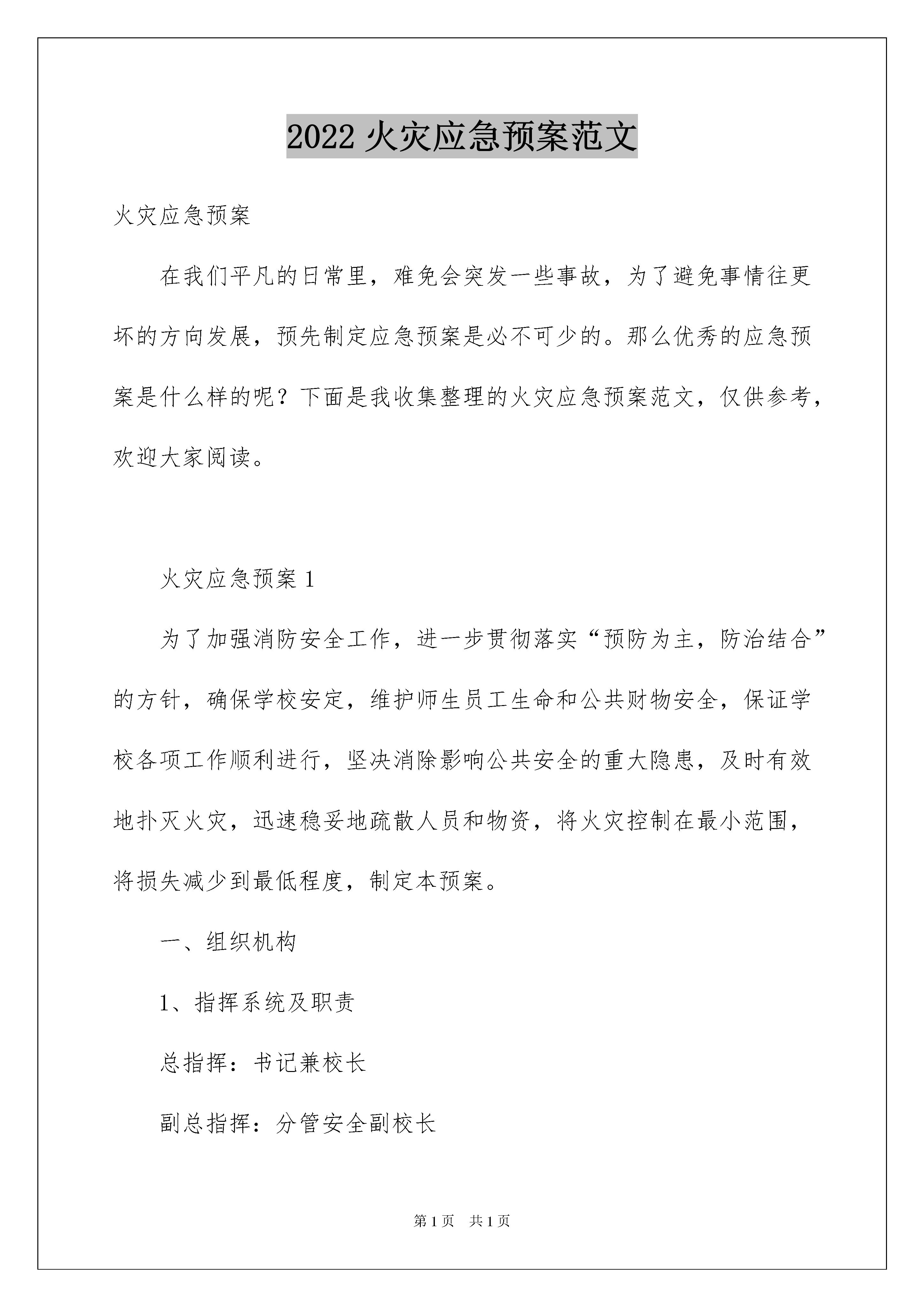 2022 火灾应急预案范文

火灾应急预案

在我们平凡的日常里，难免会突发一些事故，为了避免事情往更坏的方向发展，预先制定应急预案是必不可少的。那么优秀的应急预案是什么样的呢？下面是我收集整理的火灾应急预案范文，仅供参考，欢迎大家阅读。

火灾应急预案 1

为了加强消防安全工作，进一步贯彻落实“预防为主，防治结合”的方针，确保学校安定，维护师生员工生命和公共财物安全，保证学校各项工作顺利进行，坚决消除影响公共安全的重大隐患，及时有效地扑灭火灾，迅速稳妥地疏散人员和物资，将火灾控制在最小范围，将损失减少到最低程度，制定本预案。

一、组织机构

1、指挥系统及职责

总指挥：书记兼校长

副总指挥：分管安全副校长

第 1 页　共 1 页